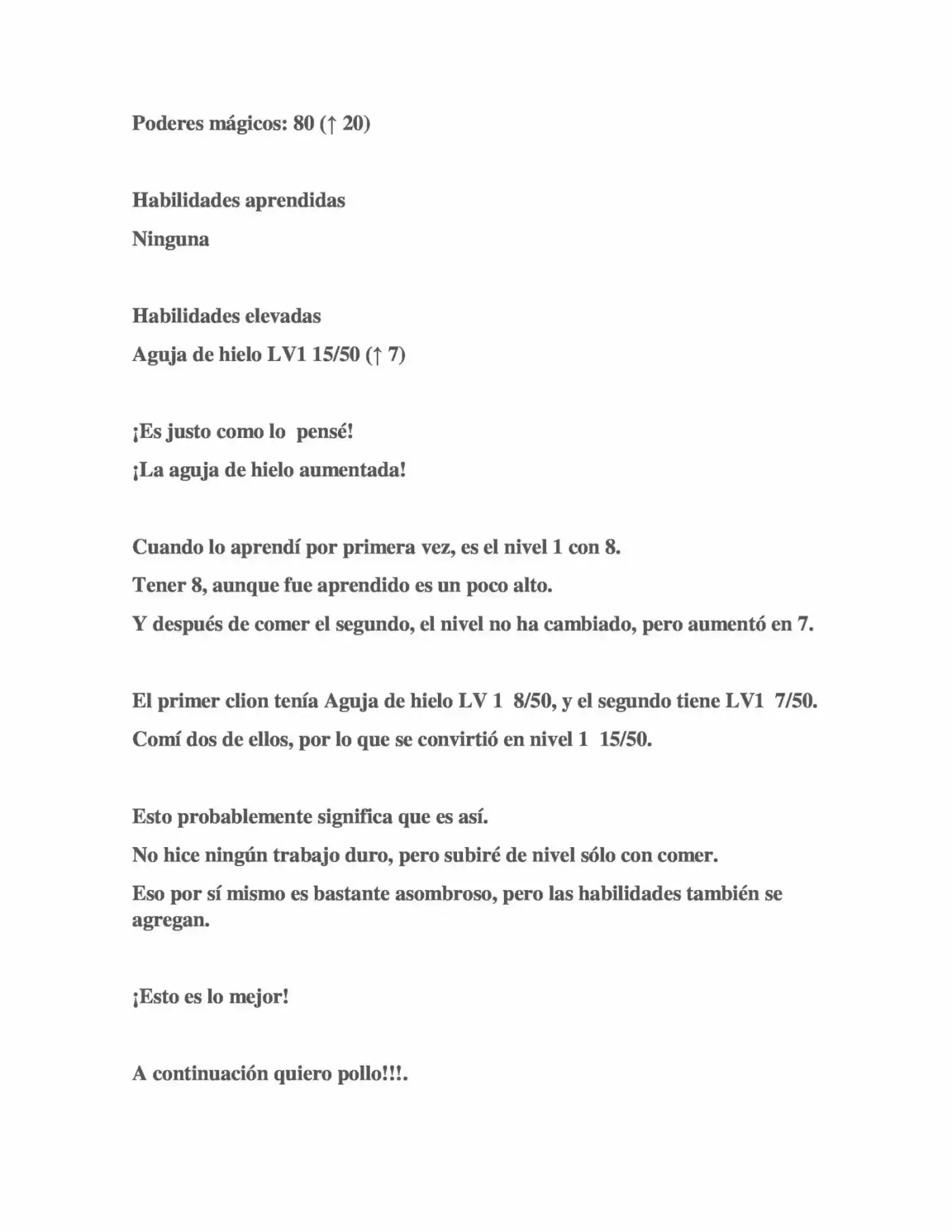 Poderes mágicos: 80 (↑ 20)

Habilidades aprendidas
Ninguna

Habilidades elevadas
Aguja de hielo LV1 15/50 (↑ 7)

¡Es justo como lo pensé!
¡La aguja de hielo aumentada!

Cuando lo aprendí por primera vez, es el nivel 1 con 8.
Tener 8, aunque fue aprendido es un poco alto.
Y después de comer el segundo, el nivel no ha cambiado, pero aumentó en 7.

El primer clion tenía Aguja de hielo LV 1 8/50, y el segundo tiene LV1 7/50.
Comí dos de ellos, por lo que se convirtió en nivel 1 15/50.

Esto probablemente significa que es así.
No hice ningún trabajo duro, pero subiré de nivel sólo con comer.
Eso por sí mismo es bastante asombroso, pero las habilidades también se agregan.

¡Esto es lo mejor!

A continuación quiero pollo!!!.